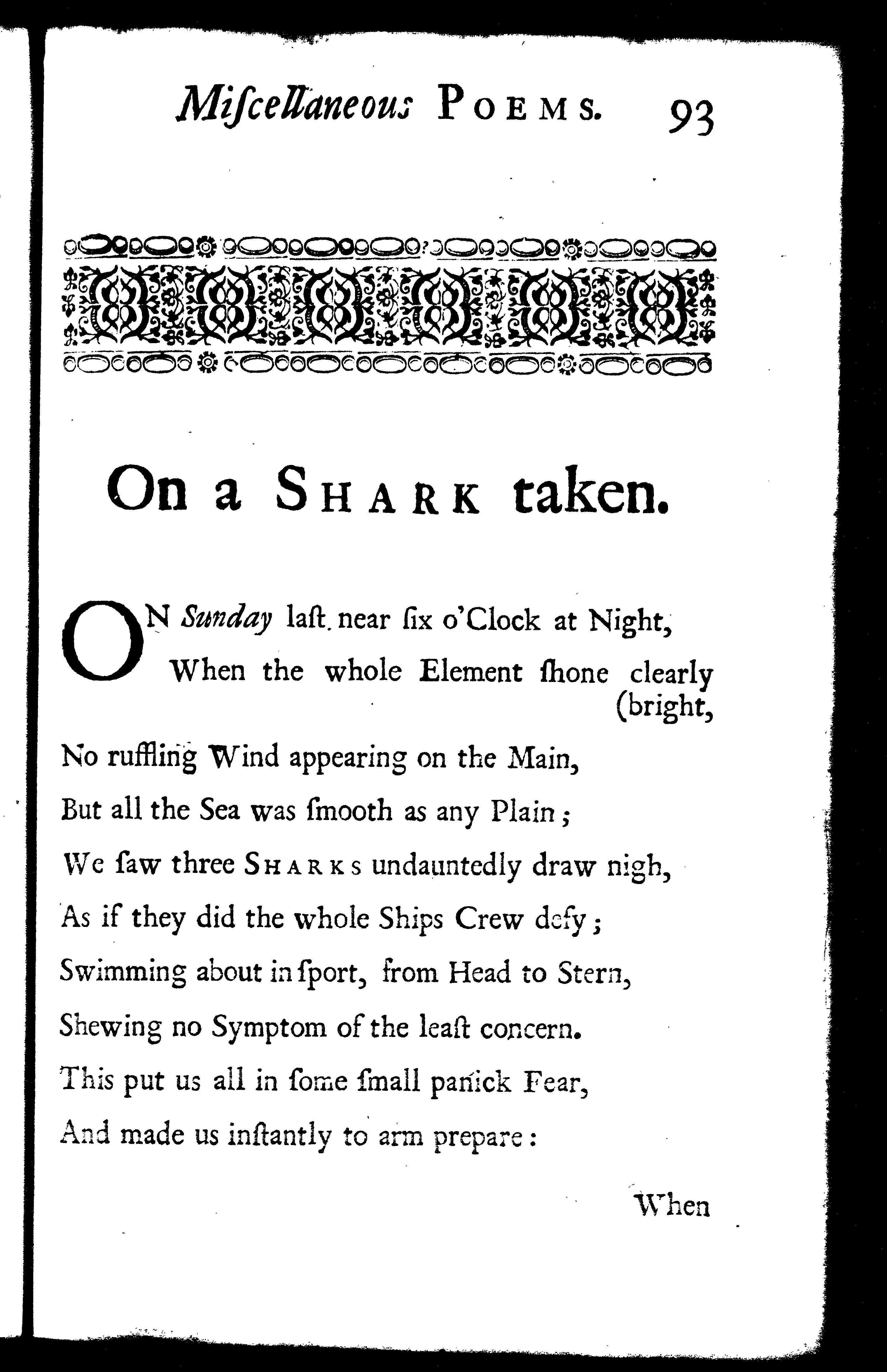 Miſcellaneous POEMS. 93

On a SHARK taken.

ON Sunday laſt near ſix o'Clock at Night,
When the whole Element ſhone clearly (bright,
No ruffling Wind appearing on the Main,
But all the Sea was ſmooth as any Plain;
We ſaw three SHARKS undauntedly draw nigh,
As if they did the whole Ships Crew defy;
Swimming about in ſport, from Head to Stern,
Shewing no Symptom of the leaſt concern.
This put us all in ſome ſmall panick Fear,
And made us inſtantly to arm prepare:

When